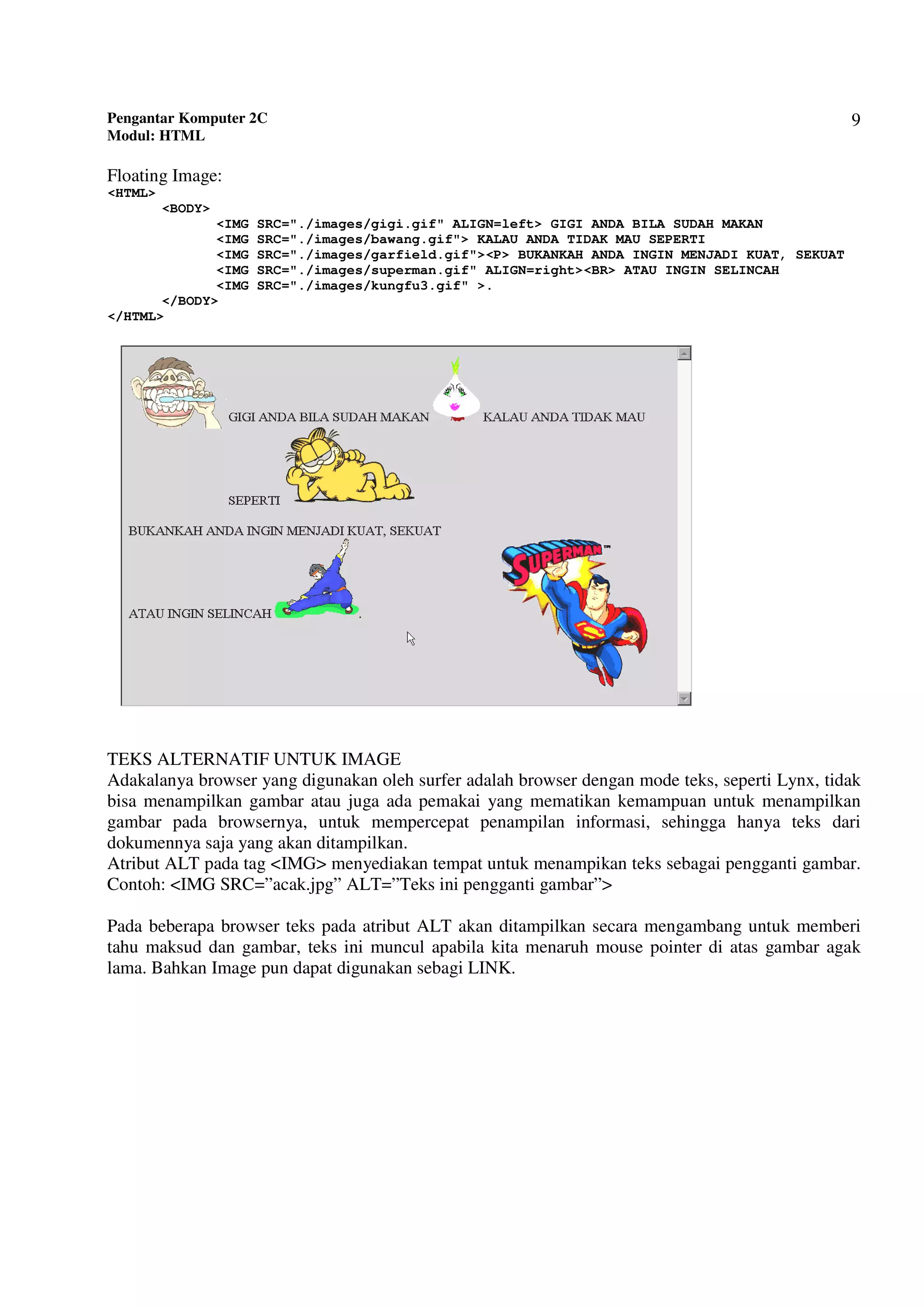 Pengantar Komputer 2C
Modul: HTML

9

Floating Image:
<HTML>
<BODY>
<IMG SRC="./images/gigi.gif" ALIGN=left> GIGI ANDA BILA SUDAH MAKAN
<IMG SRC="./images/bawang.gif"> KALAU ANDA TIDAK MAU SEPERTI
<IMG SRC="./images/garfield.gif"><P> BUKANKAH ANDA INGIN MENJADI KUAT, SEKUAT
<IMG SRC="./images/superman.gif" ALIGN=right><BR> ATAU INGIN SELINCAH
<IMG SRC="./images/kungfu3.gif" >.
</BODY>
</HTML>

GIGI ANDA BILA SUDAH MAKAN KALAU ANDA TIDAK MAU

SEPERTI

BUKANKAH ANDA INGIN MENJADI KUAT, SEKUAT

SUPERMAN™

ATAU INGIN SELINCAH .

TEKS ALTERNATIF UNTUK IMAGE
Adakalanya browser yang digunakan oleh surfer adalah browser dengan mode teks, seperti Lynx, tidak bisa menampilkan gambar atau juga ada pemakai yang mematikan kemampuan untuk menampilkan gambar pada browsernya, untuk mempercepat penampilan informasi, sehingga hanya teks dari dokumennya saja yang akan ditampilkan.
Atribut ALT pada tag <IMG> menyediakan tempat untuk menampikan teks sebagai pengganti gambar.
Contoh: <IMG SRC=”acak.jpg” ALT=”Teks ini pengganti gambar”>

Pada beberapa browser teks pada atribut ALT akan ditampilkan secara mengambang untuk memberi tahu maksud dan gambar, teks ini muncul apabila kita menaruh mouse pointer di atas gambar agak lama. Bahkan Image pun dapat digunakan sebagi LINK.